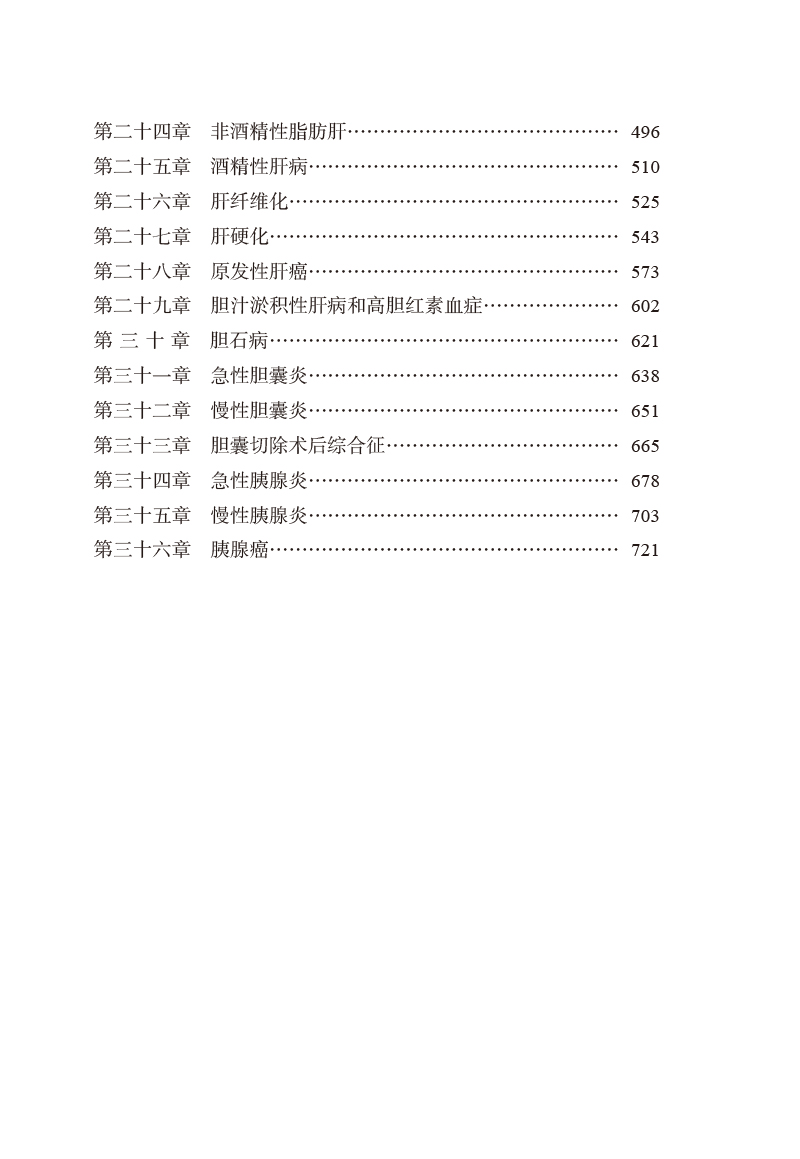 第二十四章　非酒精性脂肪肝…………………………………… 496
第二十五章　酒精性肝病………………………………………… 510
第二十六章　肝纤维化…………………………………………… 525
第二十七章　肝硬化……………………………………………… 543
第二十八章　原发性肝癌………………………………………… 573
第二十九章　胆汁淤积性肝病和高胆红素血症………………… 602
第 三 十 章　胆石病……………………………………………… 621
第三十一章　急性胆囊炎………………………………………… 638
第三十二章　慢性胆囊炎………………………………………… 651
第三十三章　胆囊切除术后综合征……………………………… 665
第三十四章　急性胰腺炎………………………………………… 678
第三十五章　慢性胰腺炎………………………………………… 703
第三十六章　胰腺癌……………………………………………… 721